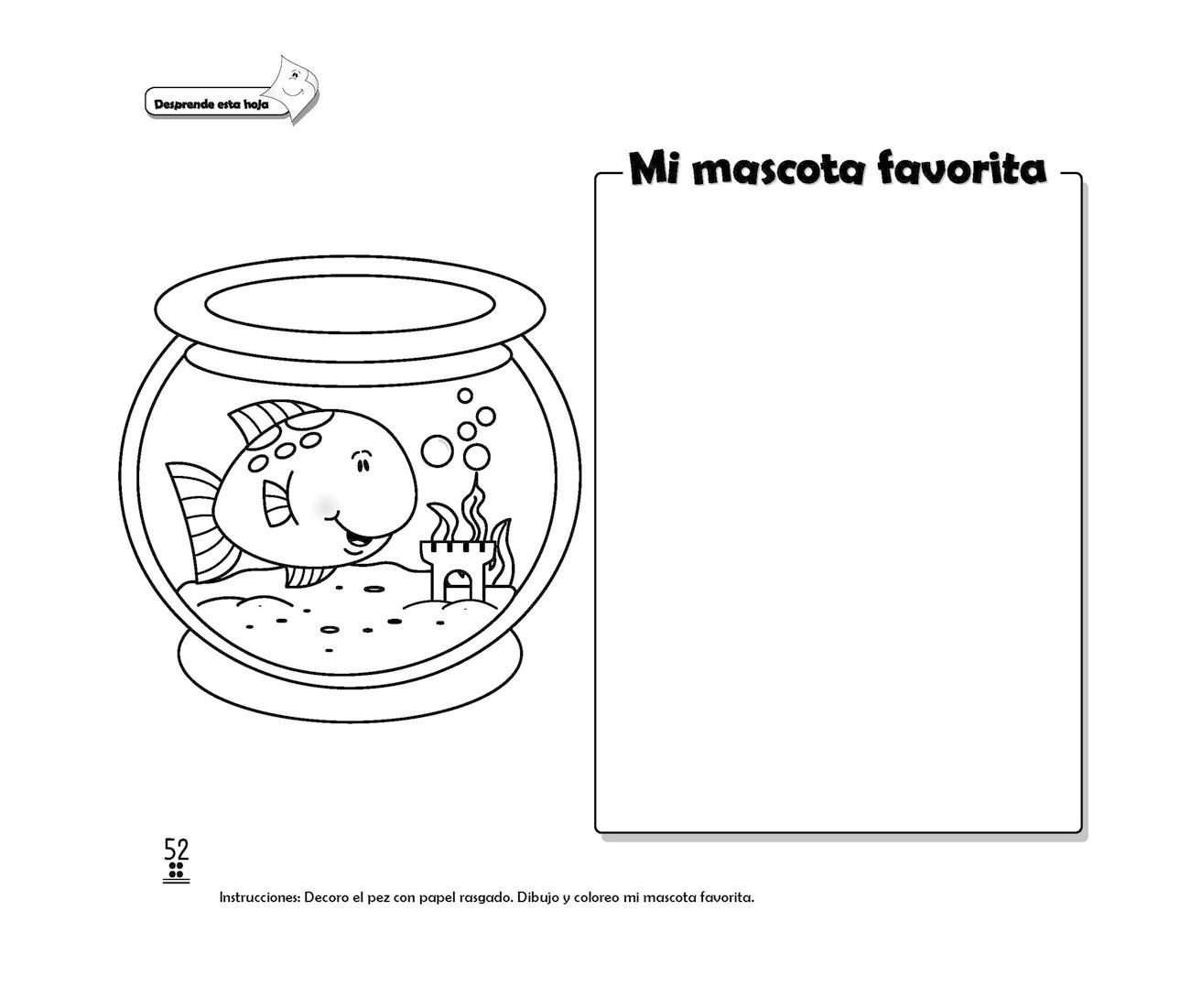 Desprende esta hoja

Mi mascota favorita

52

Instrucciones: Decoro el pez con papel rasgado. Dibujo y coloreo mi mascota favorita.